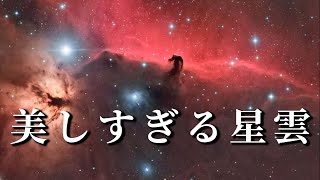 美しすぎる星雲